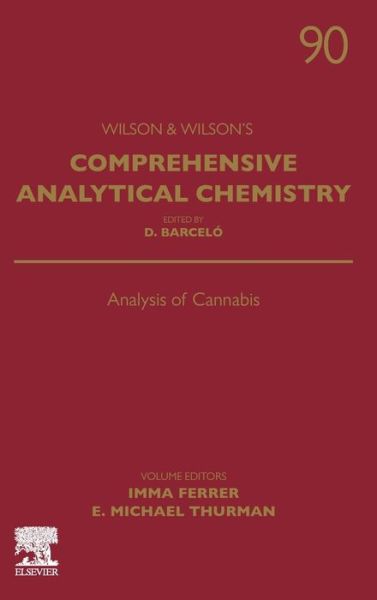 90

WILSON & WILSON'S

COMPREHENSIVE ANALYTICAL CHEMISTRY

EDITED BY
D. BARCELÓ

Analysis of Cannabis

VOLUME EDITORS
IMMA FERRER
E. MICHAEL THURMAN

ELSEVIER